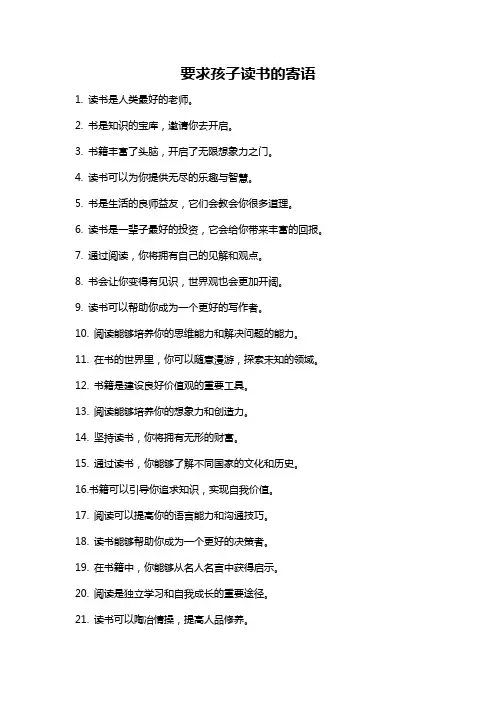 要求孩子读书的寄语

1. 读书是人类最好的老师。

2. 书是知识的宝库，邀请你去开启。

3. 书籍丰富了头脑，开启了无限想象力之门。

4. 读书可以为你提供无尽的乐趣与智慧。

5. 书是生活的良师益友，它们会教会你很多道理。

6. 读书是一辈子最好的投资，它会给你带来丰富的回报。

7. 通过阅读，你将拥有自己的见解和观点。

8. 书会让你变得有见识，世界观也会更加开阔。

9. 读书可以帮助你成为一个更好的写作者。

10. 阅读能够培养你的思维能力和解决问题的能力。

11. 在书的世界里，你可以随意漫游，探索未知的领域。

12. 书籍是建设良好价值观的重要工具。

13. 阅读能够培养你的想象力和创造力。

14. 坚持读书，你将拥有无形的财富。

15. 通过读书，你能够了解不同国家的文化和历史。

16.书籍可以引导你追求知识，实现自我价值。

17. 阅读可以提高你的语言能力和沟通技巧。

18. 读书能够帮助你成为一个更好的决策者。

19. 在书籍中，你能够从名人名言中获得启示。

20. 阅读是独立学习和自我成长的重要途径。

21. 读书可以陶冶情操，提高人品修养。